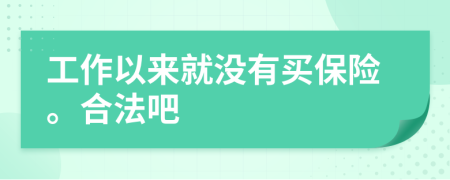 工作以来就没有买保险。合法吧